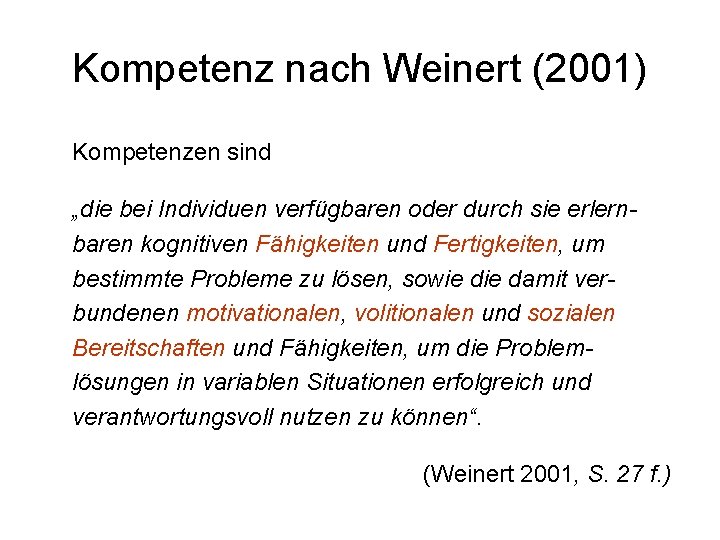 Kompetenz nach Weinert (2001)

Kompetenzen sind

„die bei Individuen verfügbaren oder durch sie erlernbaren kognitiven Fähigkeiten und Fertigkeiten, um bestimmte Probleme zu lösen, sowie die damit verbundenen motivationalen, volitionalen und sozialen Bereitschaften und Fähigkeiten, um die Problemlösungen in variablen Situationen erfolgreich und verantwortungsvoll nutzen zu können“.

(Weinert 2001, S. 27 f.)